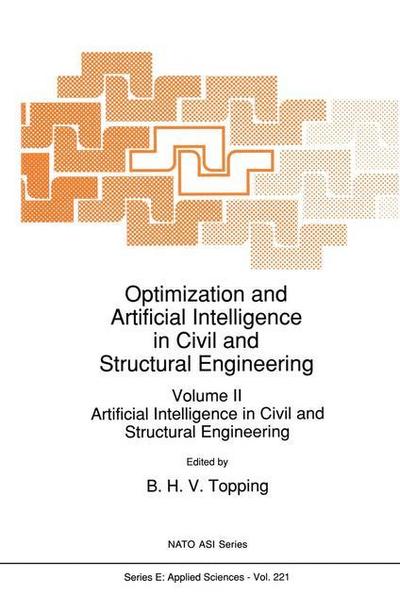 Optimization and Artificial Intelligence in Civil and Structural Engineering

Volume II
Artificial Intelligence in Civil and Structural Engineering

Edited by

B. H. V. Topping

NATO ASI Series

Series E: Applied Sciences - Vol. 221